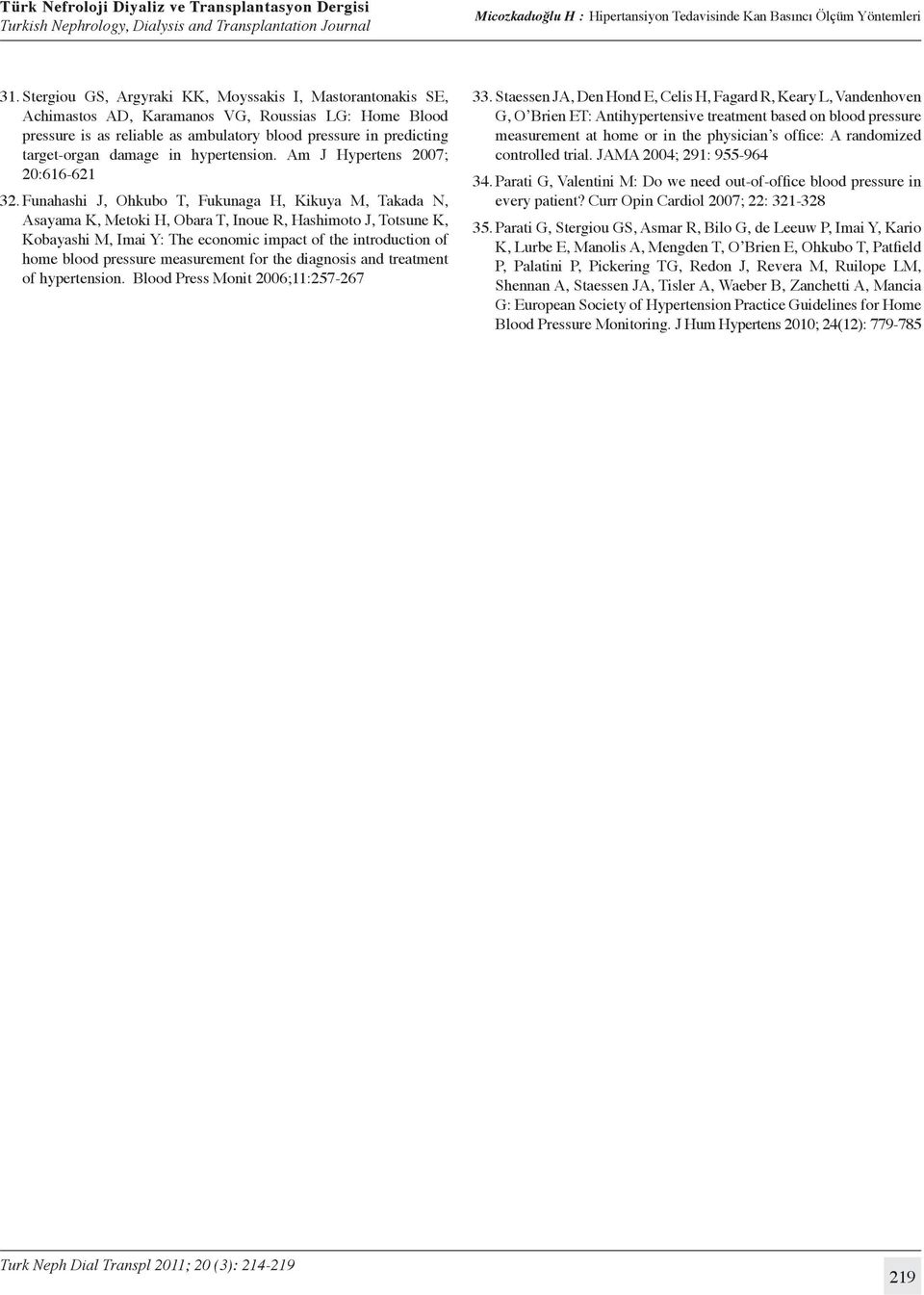 Türk Nefroloji Diyaliz ve Transplantasyon Dergisi
Turkish Nephrology, Dialysis and Transplantation Journal

Micozkadıoğlu H : Hipertansiyon Tedavisinde Kan Basıncı Ölçüm Yöntemleri

31. Stergiou GS, Argyraki KK, Moyssakis I, Mastorantonakis SE, Achimastos AD, Karamanos VG, Roussias LG: Home Blood pressure is as reliable as ambulatory blood pressure in predicting target-organ damage in hypertension. Am J Hypertens 2007; 20:616-621

32. Funahashi J, Ohkubo T, Fukunaga H, Kikuya M, Takada N, Asayama K, Metoki H, Obara T, Inoue R, Hashimoto J, Totsune K, Kobayashi M, Imai Y: The economic impact of the introduction of home blood pressure measurement for the diagnosis and treatment of hypertension. Blood Press Monit 2006;11:257-267

33. Staessen JA, Den Hond E, Celis H, Fagard R, Keary L, Vandenhoven G, O'Brien ET: Antihypertensive treatment based on blood pressure measurement at home or in the physician's office: A randomized controlled trial. JAMA 2004; 291: 955-964

34. Parati G, Valentini M: Do we need out-of-office blood pressure in every patient? Curr Opin Cardiol 2007; 22: 321-328

35. Parati G, Stergiou GS, Asmar R, Bilo G, de Leeuw P, Imai Y, Kario K, Lurbe E, Manolis A, Mengden T, O'Brien E, Ohkubo T, Patfield P, Palatini P, Pickering TG, Redon J, Revera M, Ruilope LM, Shennan A, Staessen JA, Tisler A, Waeber B, Zanchetti A, Mancia G: European Society of Hypertension Practice Guidelines for Home Blood Pressure Monitoring. J Hum Hypertens 2010; 24(12): 779-785

Turk Neph Dial Transpl 2011; 20 (3): 214-219

219